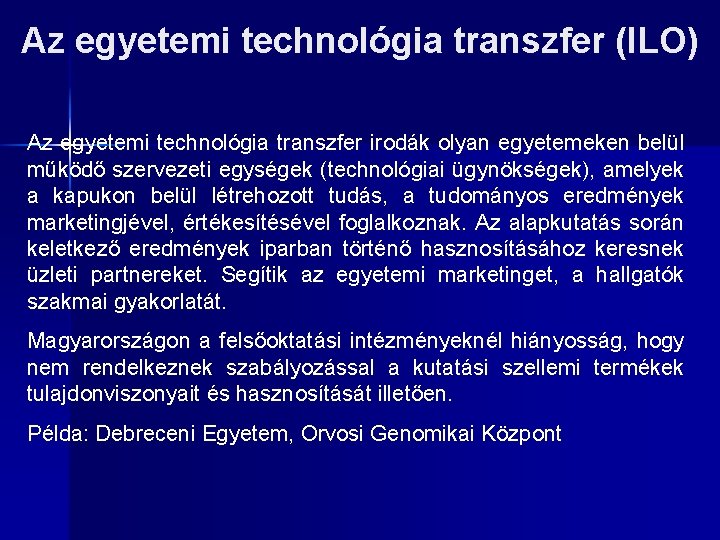 Az egyetemi technológia transzfer (ILO)

Az egyetemi technológia transzfer irodák olyan egyetemeken belül működő szervezeti egységek (technológiai ügynökségek), amelyek a kapukon belül létrehozott tudás, a tudományos eredmények marketingjével, értékesítésével foglalkoznak. Az alapkutatás során keletkező eredmények iparban történő hasznosításához keresnek üzleti partnereket. Segítik az egyetemi marketinget, a hallgatók szakmai gyakorlatát.

Magyarországon a felsőoktatási intézményeknél hiányosság, hogy nem rendelkeznek szabályozással a kutatási szellemi termékek tulajdonviszonyait és hasznosítását illetően.

Példa: Debreceni Egyetem, Orvosi Genomikai Központ